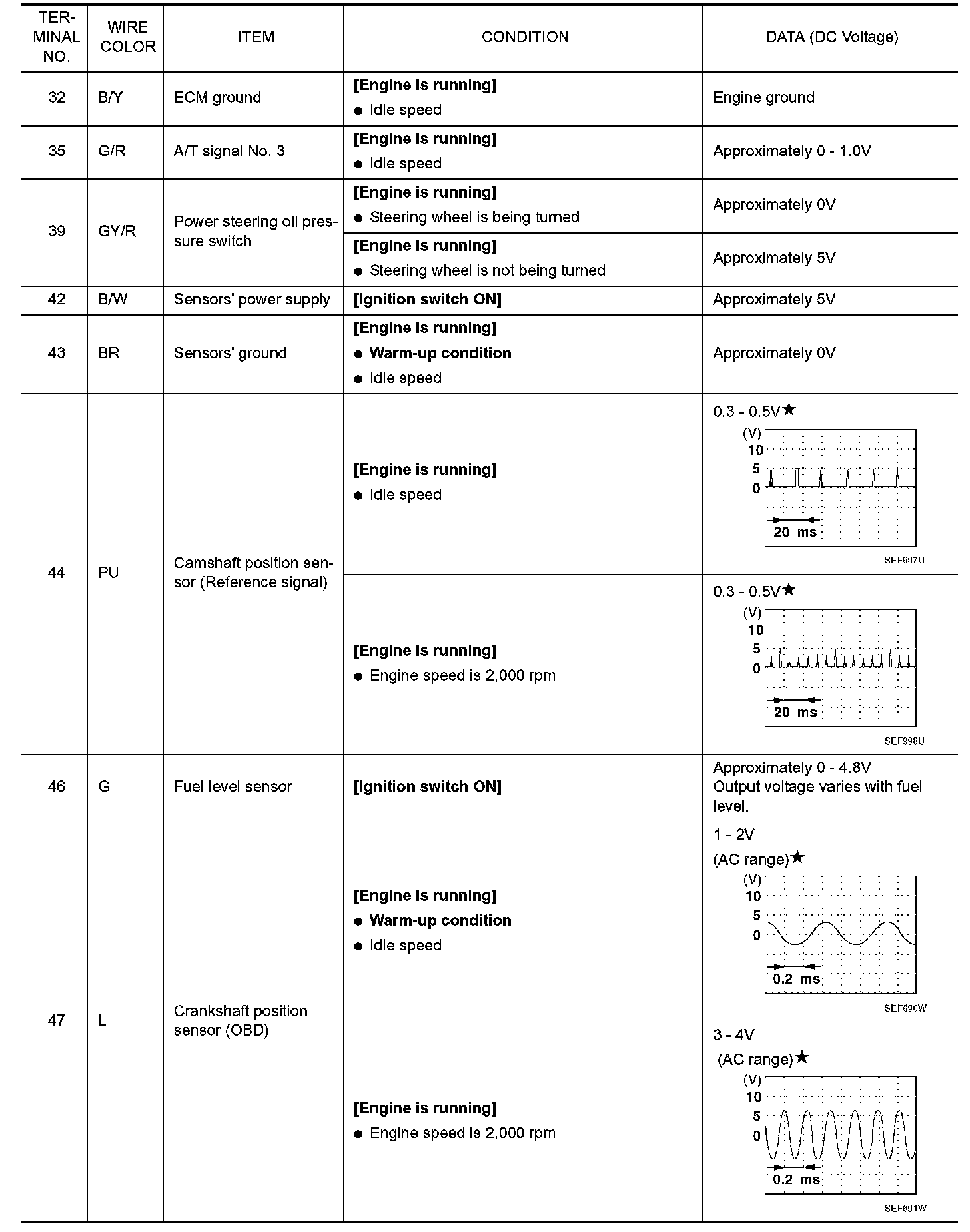 | TERMINAL NO. | WIRE COLOR | ITEM | CONDITION | DATA (DC Voltage) |
|---|---|---|---|---|
| 32 | B/Y | ECM ground | **[Engine is running]** ● Idle speed | Engine ground |
| 35 | G/R | A/T signal No. 3 | **[Engine is running]** ● Idle speed | Approximately 0 - 1.0V |
| 39 | GY/R | Power steering oil pressure switch | **[Engine is running]** ● Steering wheel is being turned | Approximately 0V |
| | | | **[Engine is running]** ● Steering wheel is not being turned | Approximately 5V |
| 42 | B/W | Sensors' power supply | **[Ignition switch ON]** | Approximately 5V |
| 43 | BR | Sensors' ground | **[Engine is running]** ● **Warm-up condition** ● Idle speed | Approximately 0V |
| 44 | PU | Camshaft position sensor (Reference signal) | **[Engine is running]** ● Idle speed | 0.3 - 0.5V★ (V) 10 5 0 20 ms SEF997U |
| | | | **[Engine is running]** ● Engine speed is 2,000 rpm | 0.3 - 0.5V★ (V) 10 5 0 20 ms SEF998U |
| 46 | G | Fuel level sensor | **[Ignition switch ON]** | Approximately 0 - 4.8V Output voltage varies with fuel level. |
| 47 | L | Crankshaft position sensor (OBD) | **[Engine is running]** ● **Warm-up condition** ● Idle speed | 1 - 2V (AC range)★ (V) 10 5 0 0.2 ms SEF690W |
| | | | **[Engine is running]** ● Engine speed is 2,000 rpm | 3 - 4V (AC range)★ (V) 10 5 0 0.2 ms SEF691W |